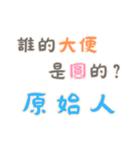 誰的大便
是圓的？
原始人